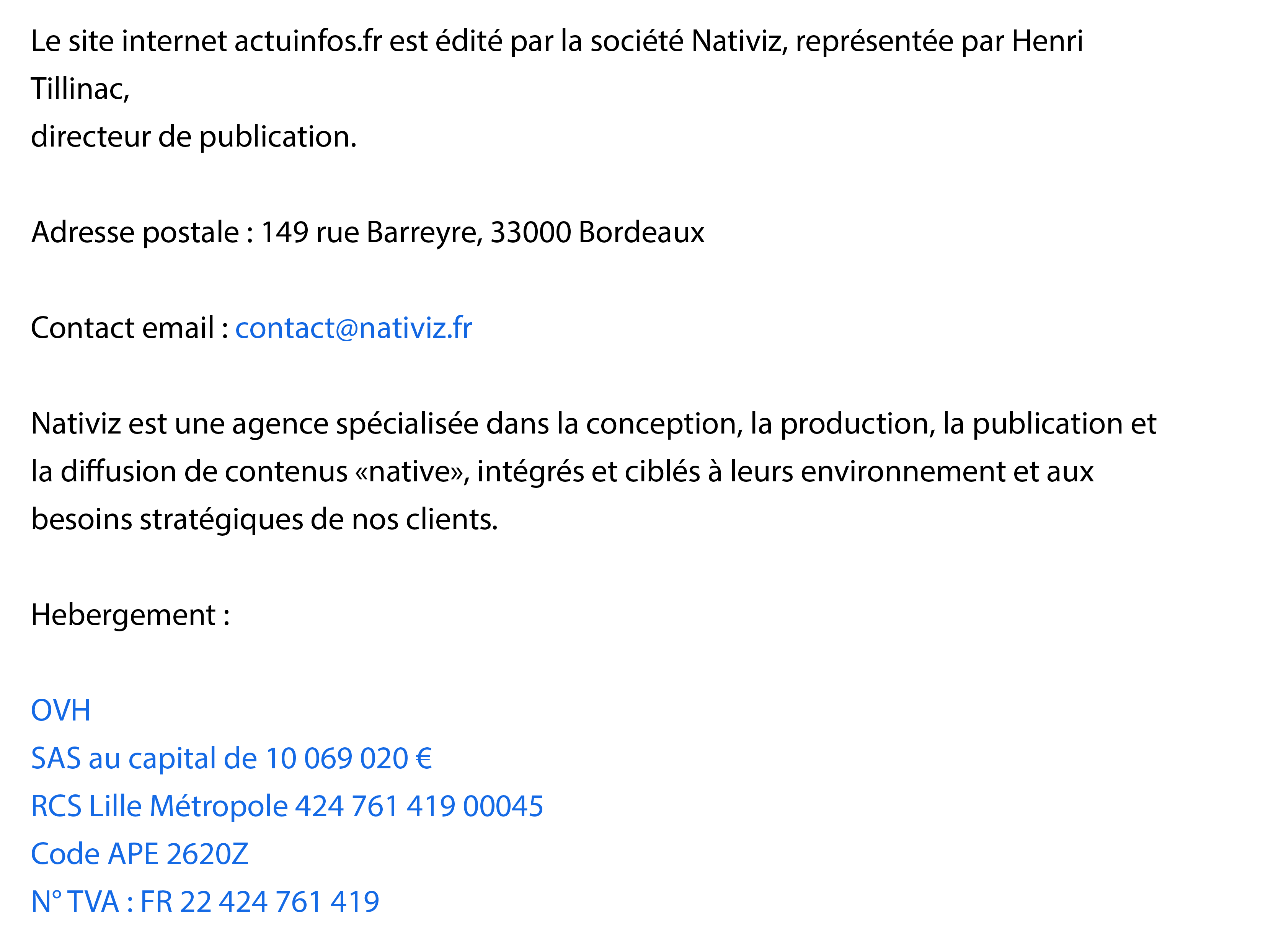 Le site internet actuinfos.fr est édité par la société Nativiz, représentée par Henri Tillinac,
directeur de publication.

Adresse postale : 149 rue Barreyre, 33000 Bordeaux

Contact email : contact@nativiz.fr

Nativiz est une agence spécialisée dans la conception, la production, la publication et la diffusion de contenus «native», intégrés et ciblés à leurs environnement et aux besoins stratégiques de nos clients.

Hebergement :

OVH
SAS au capital de 10 069 020 €
RCS Lille Métropole 424 761 419 00045
Code APE 2620Z
N° TVA : FR 22 424 761 419